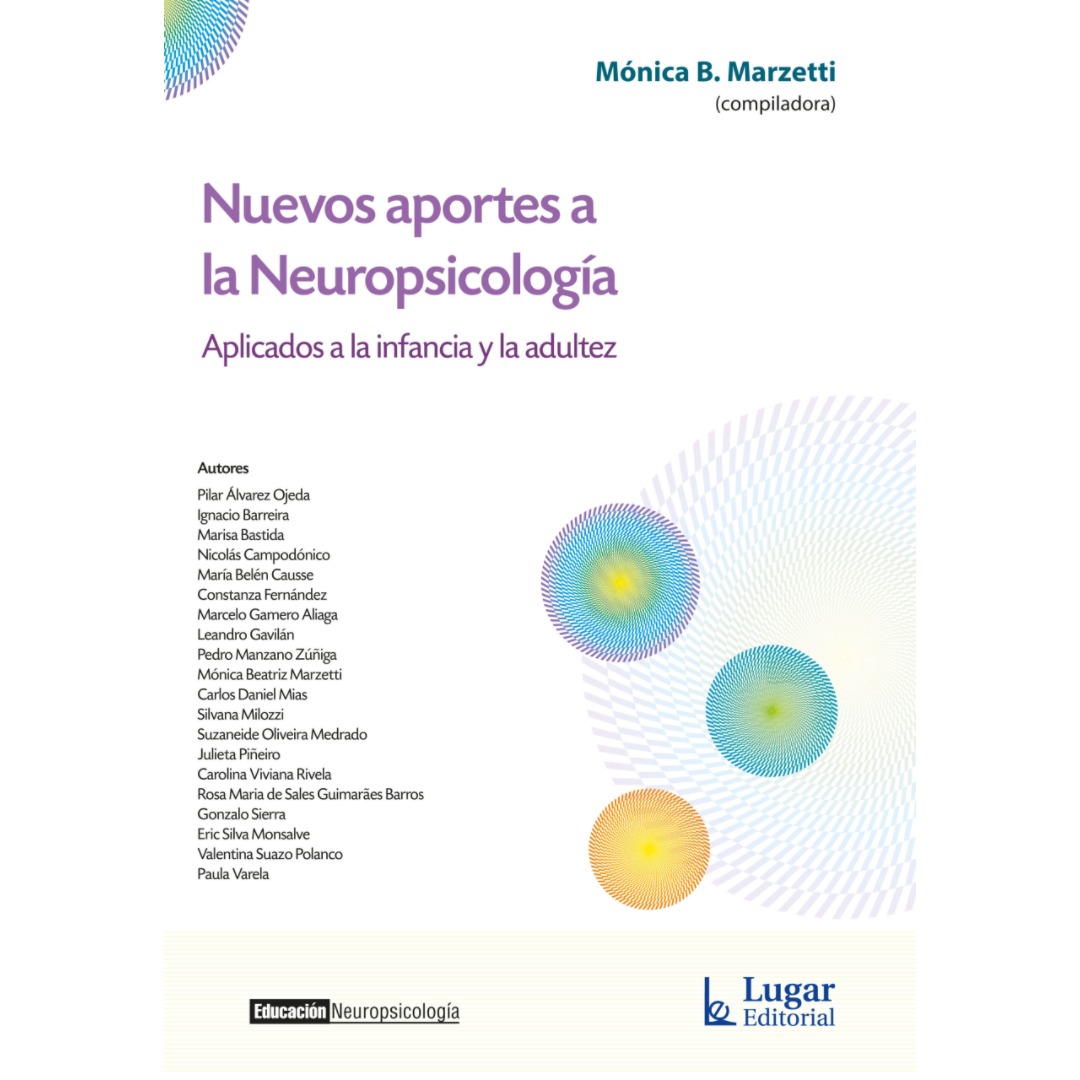 Mónica B. Marzetti
(compiladora)

Nuevos aportes a la Neuropsicología

Aplicados a la infancia y la adultez

Autores
Pilar Álvarez Ojeda
Ignacio Barreira
Marisa Bastida
Nicolás Campodónico
María Belén Causse
Constanza Fernández
Marcelo Gamero Aliaga
Leandro Gavilán
Pedro Manzano Zúñiga
Mónica Beatriz Marzetti
Carlos Daniel Mias
Silvana Milozzi
Suzaneide Oliveira Medrado
Julieta Piñeiro
Carolina Viviana Rivela
Rosa Maria de Sales Guimarães Barros
Gonzalo Sierra
Eric Silva Monsalve
Valentina Suazo Polanco
Paula Varela

Educación Neuropsicología

Lugar Editorial